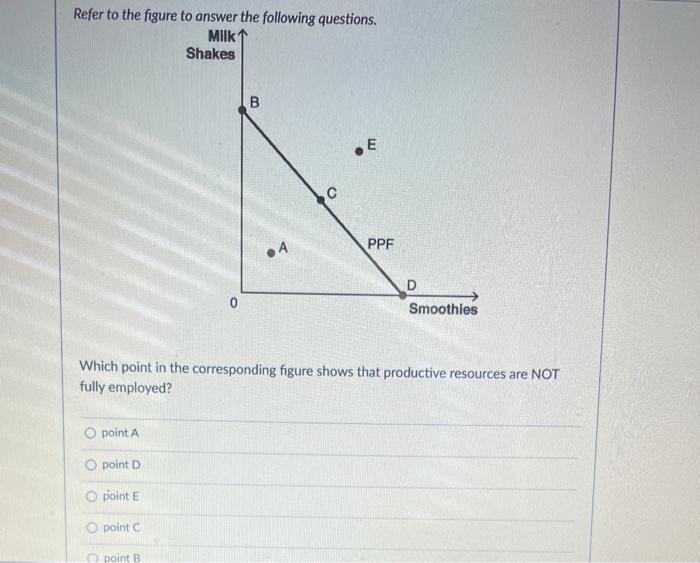 Refer to the figure to answer the following questions.

Milk
Shakes

B

E

C

A

PPF

D

0

Smoothies

Which point in the corresponding figure shows that productive resources are NOT fully employed?

point A

point D

point E

point C

point B